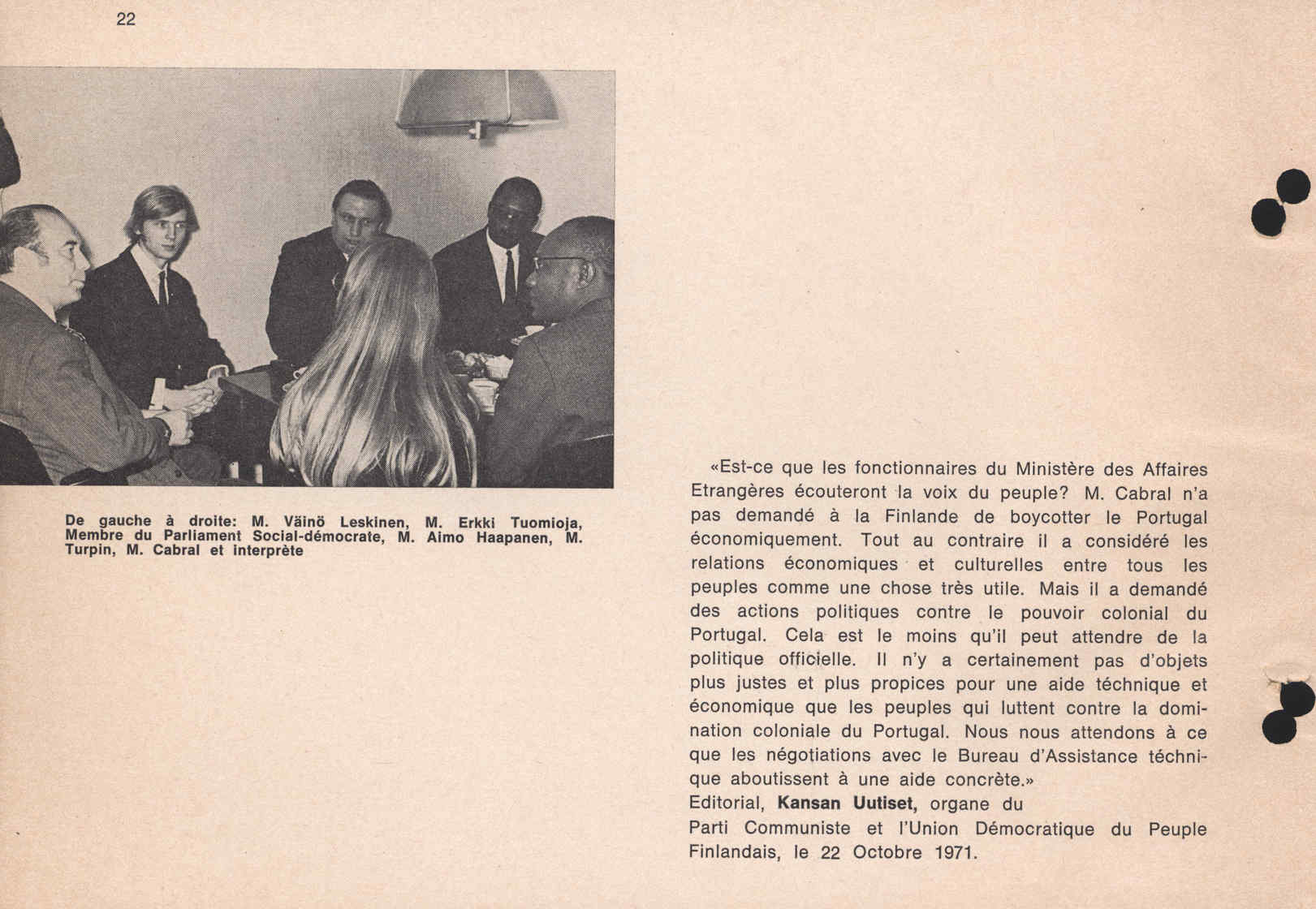 22

De gauche à droite: M. Väinö Leskinen, M. Erkki Tuomioja, Membre du Parliament Social-démocrate, M. Aimo Haapanen, M. Turpin, M. Cabral et interprète

«Est-ce que les fonctionnaires du Ministère des Affaires Etrangères écouteront la voix du peuple? M. Cabral n'a pas demandé à la Finlande de boycotter le Portugal économiquement. Tout au contraire il a considéré les relations économiques et culturelles entre tous les peuples comme une chose très utile. Mais il a demandé des actions politiques contre le pouvoir colonial du Portugal. Cela est le moins qu'il peut attendre de la politique officielle. Il n'y a certainement pas d'objets plus justes et plus propices pour une aide téchnique et économique que les peuples qui luttent contre la domination coloniale du Portugal. Nous nous attendons à ce que les négotiations avec le Bureau d'Assistance téchnique aboutissent à une aide concrète.»
Editorial, Kansan Uutiset, organe du Parti Communiste et l'Union Démocratique du Peuple Finlandais, le 22 Octobre 1971.